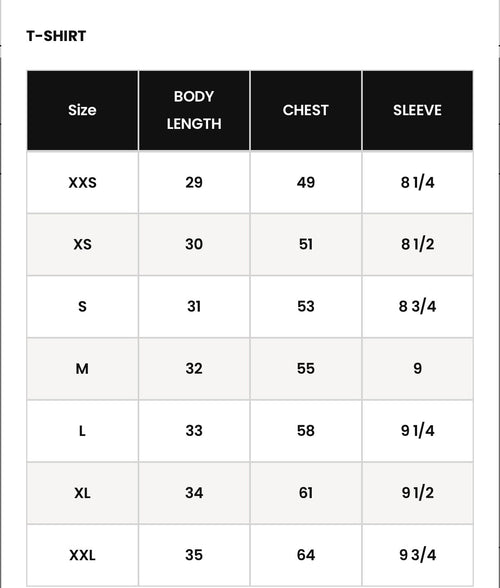 T-SHIRT

| Size | BODY LENGTH | CHEST | SLEEVE |
|---|---|---|---|
| XXS | 29 | 49 | 8 1/4 |
| XS | 30 | 51 | 8 1/2 |
| S | 31 | 53 | 8 3/4 |
| M | 32 | 55 | 9 |
| L | 33 | 58 | 9 1/4 |
| XL | 34 | 61 | 9 1/2 |
| XXL | 35 | 64 | 9 3/4 |